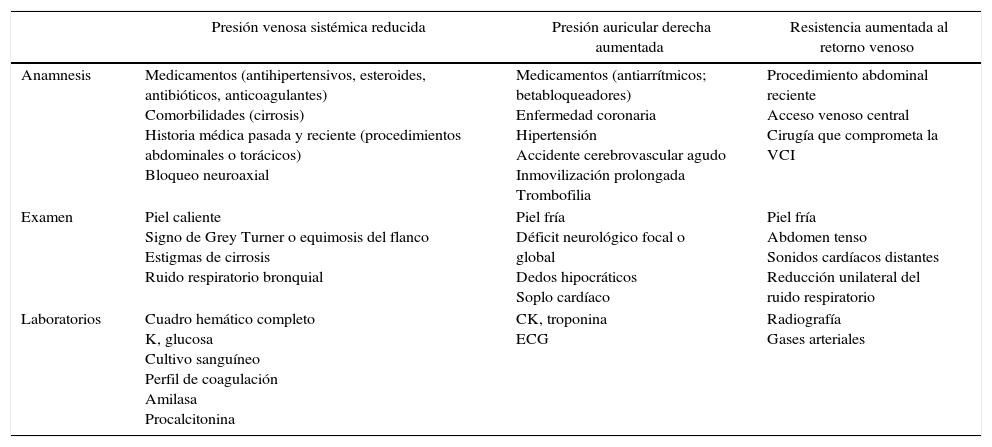 | | Presión venosa sistémica reducida | Presión auricular derecha aumentada | Resistencia aumentada al retorno venoso |
|---|---|---|---|
| Anamnesis | Medicamentos (antihipertensivos, esteroides, antibióticos, anticoagulantes)<br>Comorbilidades (cirrosis)<br>Historia médica pasada y reciente (procedimientos abdominales o torácicos)<br>Bloqueo neuroaxial | Medicamentos (antiarrítmicos; betabloqueadores)<br>Enfermedad coronaria<br>Hipertensión<br>Accidente cerebrovascular agudo<br>Inmovilización prolongada<br>Trombofilia | Procedimiento abdominal reciente<br>Acceso venoso central<br>Cirugía que comprometa la VCI |
| Examen | Piel caliente<br>Signo de Grey Turner o equimosis del flanco<br>Estigmas de cirrosis<br>Ruido respiratorio bronquial | Piel fría<br>Déficit neurológico focal o global<br>Dedos hipocráticos<br>Soplo cardíaco | Piel fría<br>Abdomen tenso<br>Sonidos cardíacos distantes<br>Reducción unilateral del ruido respiratorio |
| Laboratorios | Cuadro hemático completo<br>K, glucosa<br>Cultivo sanguíneo<br>Perfil de coagulación<br>Amilasa<br>Procalcitonina | CK, troponina<br>ECG | Radiografía<br>Gases arteriales |